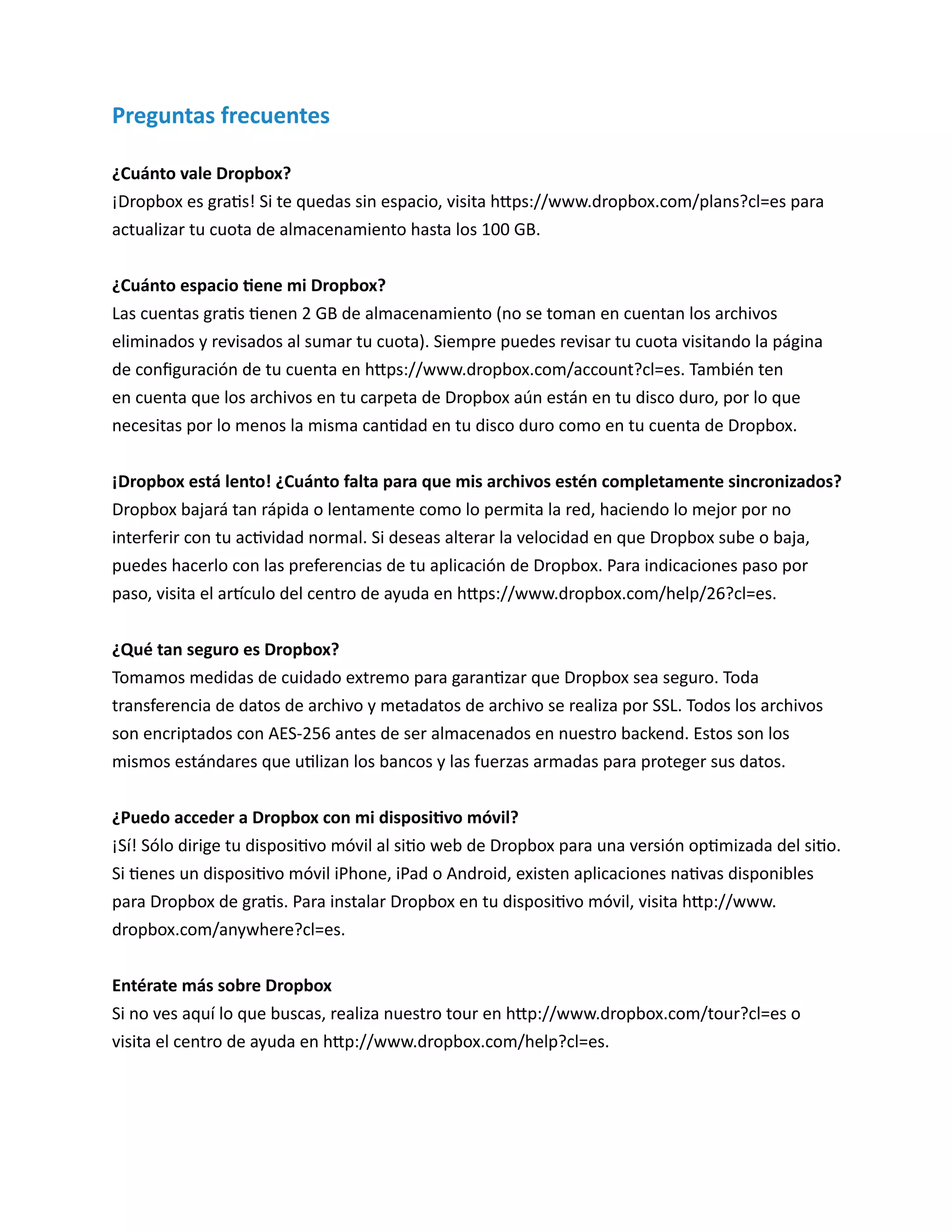 Preguntas frecuentes

¿Cuánto vale Dropbox?
¡Dropbox es gratis! Si te quedas sin espacio, visita https://www.dropbox.com/plans?cl=es para actualizar tu cuota de almacenamiento hasta los 100 GB.

¿Cuánto espacio tiene mi Dropbox?
Las cuentas gratis tienen 2 GB de almacenamiento (no se toman en cuentan los archivos eliminados y revisados al sumar tu cuota). Siempre puedes revisar tu cuota visitando la página de configuración de tu cuenta en https://www.dropbox.com/account?cl=es. También ten en cuenta que los archivos en tu carpeta de Dropbox aún están en tu disco duro, por lo que necesitas por lo menos la misma cantidad en tu disco duro como en tu cuenta de Dropbox.

¡Dropbox está lento! ¿Cuánto falta para que mis archivos estén completamente sincronizados?
Dropbox bajará tan rápida o lentamente como lo permita la red, haciendo lo mejor por no interferir con tu actividad normal. Si deseas alterar la velocidad en que Dropbox sube o baja, puedes hacerlo con las preferencias de tu aplicación de Dropbox. Para indicaciones paso por paso, visita el artículo del centro de ayuda en https://www.dropbox.com/help/26?cl=es.

¿Qué tan seguro es Dropbox?
Tomamos medidas de cuidado extremo para garantizar que Dropbox sea seguro. Toda transferencia de datos de archivo y metadatos de archivo se realiza por SSL. Todos los archivos son encriptados con AES-256 antes de ser almacenados en nuestro backend. Estos son los mismos estándares que utilizan los bancos y las fuerzas armadas para proteger sus datos.

¿Puedo acceder a Dropbox con mi dispositivo móvil?
¡Sí! Sólo dirige tu dispositivo móvil al sitio web de Dropbox para una versión optimizada del sitio. Si tienes un dispositivo móvil iPhone, iPad o Android, existen aplicaciones nativas disponibles para Dropbox de gratis. Para instalar Dropbox en tu dispositivo móvil, visita http://www.dropbox.com/anywhere?cl=es.

Entérate más sobre Dropbox
Si no ves aquí lo que buscas, realiza nuestro tour en http://www.dropbox.com/tour?cl=es o visita el centro de ayuda en http://www.dropbox.com/help?cl=es.